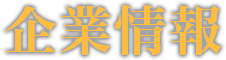 企業情報